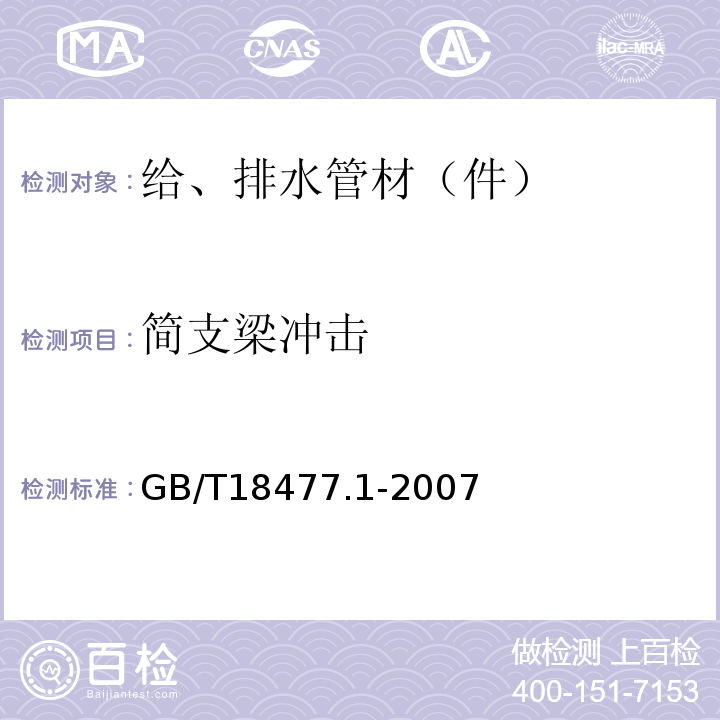 MA CNAS AL ilac-MRA

检测对象：给、排水管材（件）

检测项目：简支梁冲击

检测标准：GB/T18477.1-2007

百检
Baijiantest.com

做检测 上百检
400-151-7153